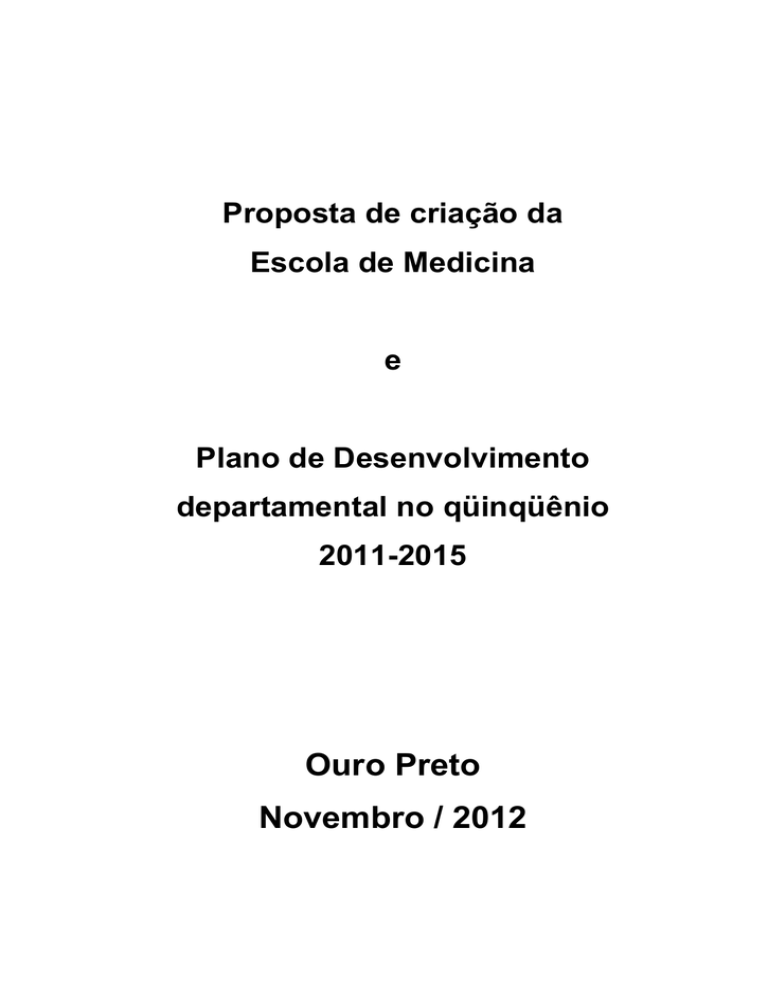 Proposta de criação da
Escola de Medicina

e

Plano de Desenvolvimento
departamental no qüinqüênio
2011-2015

Ouro Preto
Novembro / 2012